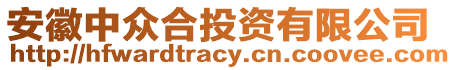 安徽中众合投资有限公司
http://hfwardtracy.cn.coovee.com